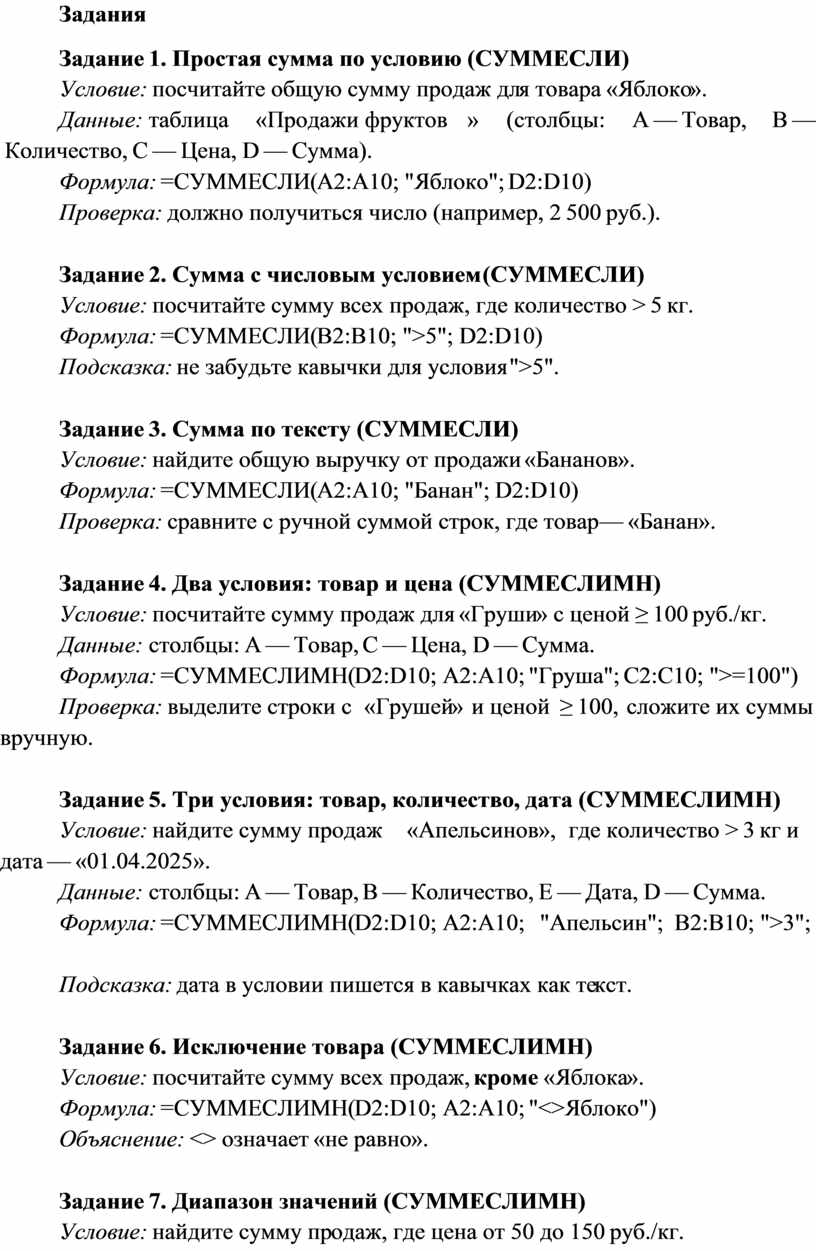 Задания

Задание 1. Простая сумма по условию (СУММЕСЛИ)

Условие: посчитайте общую сумму продаж для товара «Яблоко».

Данные: таблица «Продажи фруктов » (столбцы: A — Товар, B — Количество, C — Цена, D — Сумма).

Формула: =СУММЕСЛИ(A2:A10; "Яблоко"; D2:D10)

Проверка: должно получиться число (например, 2 500 руб.).

Задание 2. Сумма с числовым условием(СУММЕСЛИ)

Условие: посчитайте сумму всех продаж, где количество > 5 кг.

Формула: =СУММЕСЛИ(B2:B10; ">5"; D2:D10)

Подсказка: не забудьте кавычки для условия">5".

Задание 3. Сумма по тексту (СУММЕСЛИ)

Условие: найдите общую выручку от продажи«Бананов».

Формула: =СУММЕСЛИ(A2:A10; "Банан"; D2:D10)

Проверка: сравните с ручной суммой строк, где товар— «Банан».

Задание 4. Два условия: товар и цена (СУММЕСЛИМН)

Условие: посчитайте сумму продаж для «Груши» с ценой ≥ 100 руб./кг.

Данные: столбцы: A — Товар, C — Цена, D — Сумма.

Формула: =СУММЕСЛИМН(D2:D10; A2:A10; "Груша"; C2:C10; ">=100")

Проверка: выделите строки с «Грушей» и ценой ≥ 100, сложите их суммы вручную.

Задание 5. Три условия: товар, количество, дата (СУММЕСЛИМН)

Условие: найдите сумму продаж «Апельсинов», где количество > 3 кг и дата — «01.04.2025».

Данные: столбцы: A — Товар, B — Количество, E — Дата, D — Сумма.

Формула: =СУММЕСЛИМН(D2:D10; A2:A10; "Апельсин"; B2:B10; ">3";

Подсказка: дата в условии пишется в кавычках как текст.

Задание 6. Исключение товара (СУММЕСЛИМН)

Условие: посчитайте сумму всех продаж, кроме «Яблока».

Формула: =СУММЕСЛИМН(D2:D10; A2:A10; "<>Яблоко")

Объяснение: <> означает «не равно».

Задание 7. Диапазон значений (СУММЕСЛИМН)

Условие: найдите сумму продаж, где цена от 50 до 150 руб./кг.